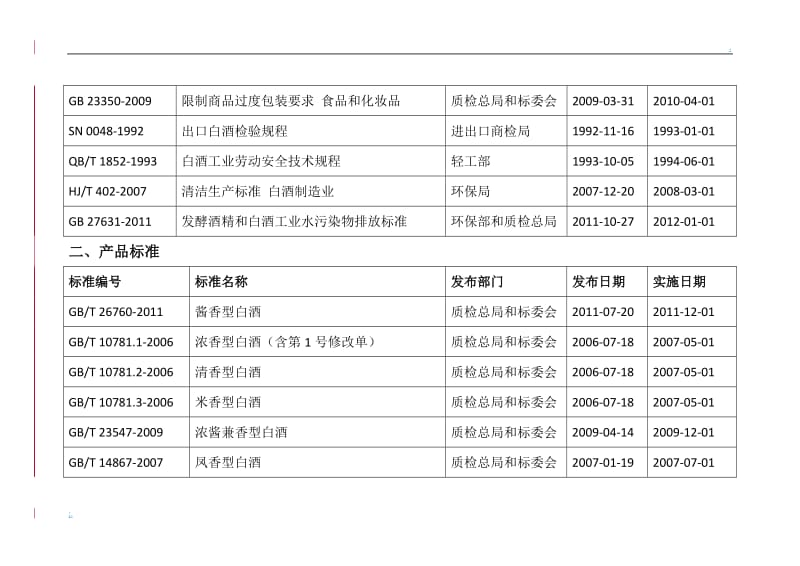 | GB 23350-2009 | 限制商品过度包装要求 食品和化妆品 | 质检总局和标委会 | 2009-03-31 | 2010-04-01 |
|---|---|---|---|---|
| SN 0048-1992 | 出口白酒检验规程 | 进出口商检局 | 1992-11-16 | 1993-01-01 |
| QB/T 1852-1993 | 白酒工业劳动安全技术规程 | 轻工部 | 1993-10-05 | 1994-06-01 |
| HJ/T 402-2007 | 清洁生产标准 白酒制造业 | 环保局 | 2007-12-20 | 2008-03-01 |
| GB 27631-2011 | 发酵酒精和白酒工业水污染物排放标准 | 环保部和质检总局 | 2011-10-27 | 2012-01-01 |

二、产品标准

| 标准编号 | 标准名称 | 发布部门 | 发布日期 | 实施日期 |
|---|---|---|---|---|
| GB/T 26760-2011 | 酱香型白酒 | 质检总局和标委会 | 2011-07-20 | 2011-12-01 |
| GB/T 10781.1-2006 | 浓香型白酒（含第 1 号修改单） | 质检总局和标委会 | 2006-07-18 | 2007-05-01 |
| GB/T 10781.2-2006 | 清香型白酒 | 质检总局和标委会 | 2006-07-18 | 2007-05-01 |
| GB/T 10781.3-2006 | 米香型白酒 | 质检总局和标委会 | 2006-07-18 | 2007-05-01 |
| GB/T 23547-2009 | 浓酱兼香型白酒 | 质检总局和标委会 | 2009-04-14 | 2009-12-01 |
| GB/T 14867-2007 | 凤香型白酒 | 质检总局和标委会 | 2007-01-19 | 2007-07-01 |